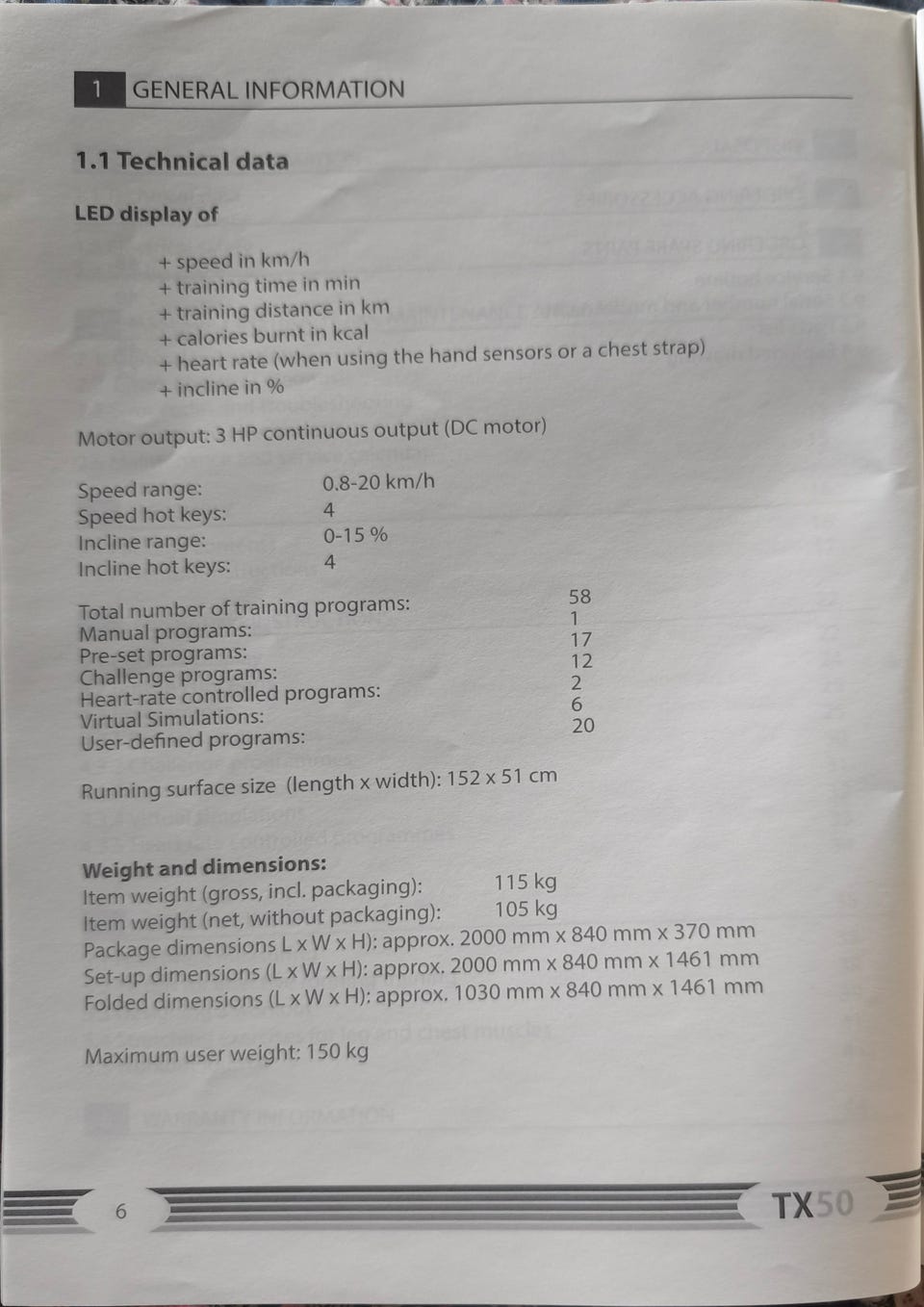 1 GENERAL INFORMATION

1.1 Technical data

LED display of

+ speed in km/h
+ training time in min
+ training distance in km
+ calories burnt in kcal
+ heart rate (when using the hand sensors or a chest strap)
+ incline in %

Motor output: 3 HP continuous output (DC motor)

Speed range: 0.8-20 km/h
Speed hot keys: 4
Incline range: 0-15 %
Incline hot keys: 4

Total number of training programs: 58
Manual programs: 1
Pre-set programs: 17
Challenge programs: 12
Heart-rate controlled programs: 2
Virtual Simulations: 6
User-defined programs: 20

Running surface size (length x width): 152 x 51 cm

Weight and dimensions:
Item weight (gross, incl. packaging): 115 kg
Item weight (net, without packaging): 105 kg
Package dimensions L x W x H): approx. 2000 mm x 840 mm x 370 mm
Set-up dimensions (L x W x H): approx. 2000 mm x 840 mm x 1461 mm
Folded dimensions (L x W x H): approx. 1030 mm x 840 mm x 1461 mm

Maximum user weight: 150 kg

6 TX50